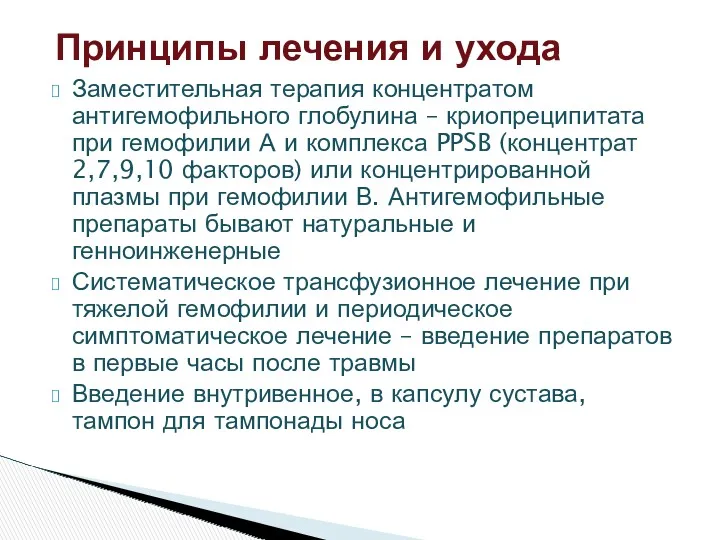 Принципы лечения и ухода

Заместительная терапия концентратом антигемофильного глобулина – криопреципитата при гемофилии А и комплекса PPSB (концентрат 2,7,9,10 факторов) или концентрированной плазмы при гемофилии В. Антигемофильные препараты бывают натуральные и генноинженерные

Систематическое трансфузионное лечение при тяжелой гемофилии и периодическое симптоматическое лечение – введение препаратов в первые часы после травмы

Введение внутривенное, в капсулу сустава, тампон для тампонады носа